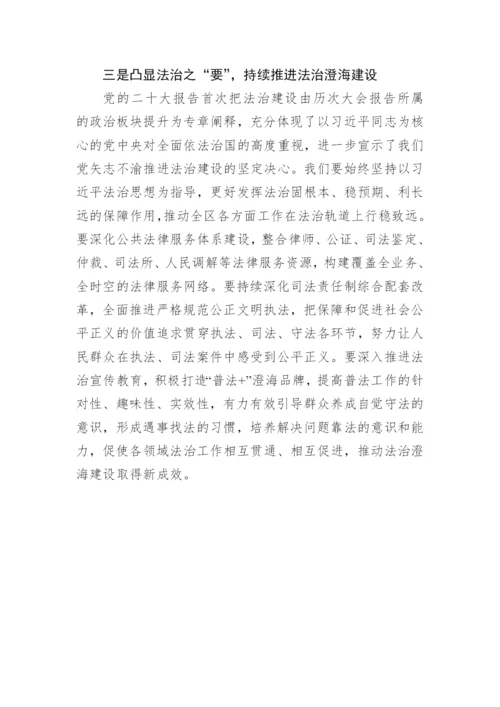 三是凸显法治之“要”，持续推进法治澄海建设

党的二十大报告首次把法治建设由历次大会报告所属的政治板块提升为专章阐释，充分体现了以习近平同志为核心的党中央对全面依法治国的高度重视，进一步宣示了我们党矢志不渝推进法治建设的坚定决心。我们要始终坚持以习近平法治思想为指导，更好发挥法治固根本、稳预期、利长远的保障作用，推动全区各方面工作在法治轨道上行稳致远。要深化公共法律服务体系建设，整合律师、公证、司法鉴定、仲裁、司法所、人民调解等法律服务资源，构建覆盖全业务、全时空的法律服务网络。要持续深化司法责任制综合配套改革，全面推进严格规范公正文明执法，把保障和促进社会公平正义的价值追求贯穿执法、司法、守法各环节，努力让人民群众在执法、司法案件中感受到公平正义。要深入推进法治宣传教育，积极打造“普法+”澄海品牌，提高普法工作的针对性、趣味性、实效性，有力有效引导群众养成自觉守法的意识，形成遇事找法的习惯，培养解决问题靠法的意识和能力，促使各领域法治工作相互贯通、相互促进，推动法治澄海建设取得新成效。